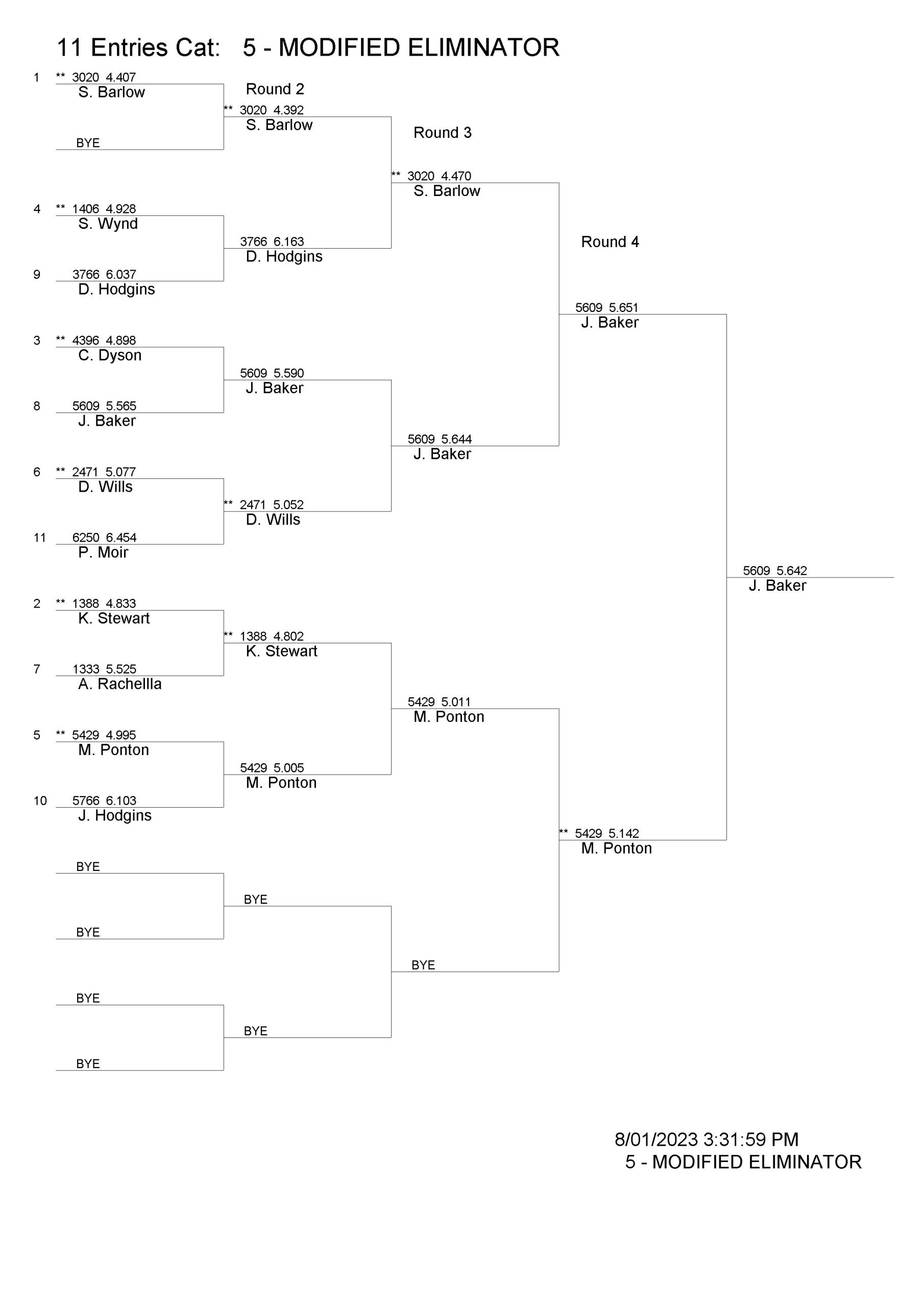 11 Entries Cat: 5 - MODIFIED ELIMINATOR

1 ** 3020 4.407
S. Barlow

BYE

4 ** 1406 4.928
S. Wynd

9 3766 6.037
D. Hodgins

3 ** 4396 4.898
C. Dyson

8 5609 5.565
J. Baker

6 ** 2471 5.077
D. Wills

11 6250 6.454
P. Moir

2 ** 1388 4.833
K. Stewart

7 1333 5.525
A. Rachellla

5 ** 5429 4.995
M. Ponton

10 5766 6.103
J. Hodgins

BYE

BYE

BYE

BYE

Round 2

** 3020 4.392
S. Barlow

3766 6.163
D. Hodgins

5609 5.590
J. Baker

** 2471 5.052
D. Wills

** 1388 4.802
K. Stewart

5429 5.005
M. Ponton

BYE

BYE

Round 3

** 3020 4.470
S. Barlow

5609 5.644
J. Baker

5429 5.011
M. Ponton

BYE

Round 4

5609 5.651
J. Baker

** 5429 5.142
M. Ponton

5609 5.642
J. Baker

8/01/2023 3:31:59 PM
5 - MODIFIED ELIMINATOR